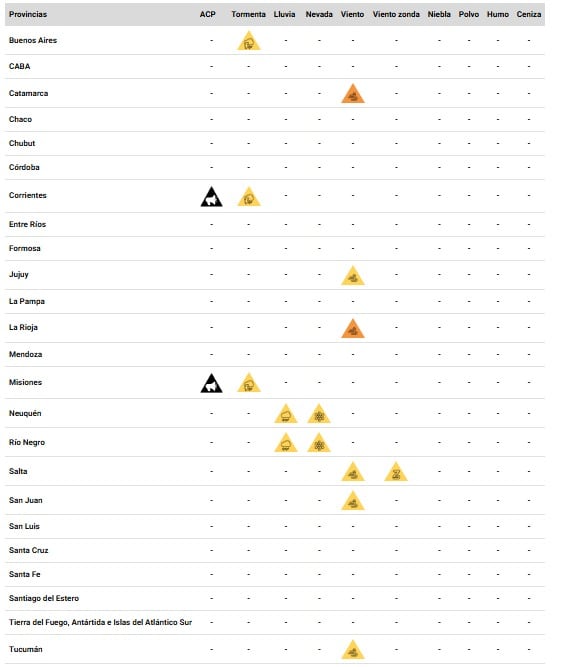 | Provincias | ACP | Tormenta | Lluvia | Nevada | Viento | Viento zonda | Niebla | Polvo | Humo | Ceniza |
|---|---|---|---|---|---|---|---|---|---|---|
| Buenos Aires | - | | - | - | - | - | - | - | - | - |
| CABA | - | - | - | - | - | - | - | - | - | - |
| Catamarca | - | - | - | - | | - | - | - | - | - |
| Chaco | - | - | - | - | - | - | - | - | - | - |
| Chubut | - | - | - | - | - | - | - | - | - | - |
| Córdoba | - | - | - | - | - | - | - | - | - | - |
| Corrientes | | | - | - | - | - | - | - | - | - |
| Entre Ríos | - | - | - | - | - | - | - | - | - | - |
| Formosa | - | - | - | - | - | - | - | - | - | - |
| Jujuy | - | - | - | - | | - | - | - | - | - |
| La Pampa | - | - | - | - | - | - | - | - | - | - |
| La Rioja | - | - | - | - | | - | - | - | - | - |
| Mendoza | - | - | - | - | - | - | - | - | - | - |
| Misiones | | | - | - | - | - | - | - | - | - |
| Neuquén | - | - | | | - | - | - | - | - | - |
| Río Negro | - | - | | | - | - | - | - | - | - |
| Salta | - | - | - | - | | | - | - | - | - |
| San Juan | - | - | - | - | | - | - | - | - | - |
| San Luis | - | - | - | - | - | - | - | - | - | - |
| Santa Cruz | - | - | - | - | - | - | - | - | - | - |
| Santa Fe | - | - | - | - | - | - | - | - | - | - |
| Santiago del Estero | - | - | - | - | - | - | - | - | - | - |
| Tierra del Fuego, Antártida e Islas del Atlántico Sur | - | - | - | - | - | - | - | - | - | - |
| Tucumán | - | - | - | - | | - | - | - | - | - |